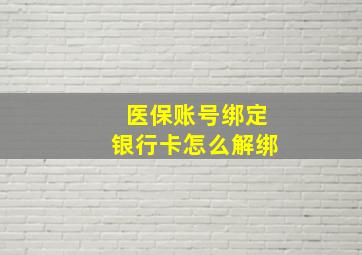 医保账号绑定
银行卡怎么解绑